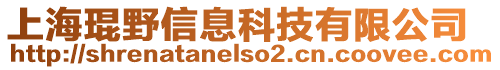 上海琨野信息科技有限公司
http://shrenatanelso2.cn.coovee.com